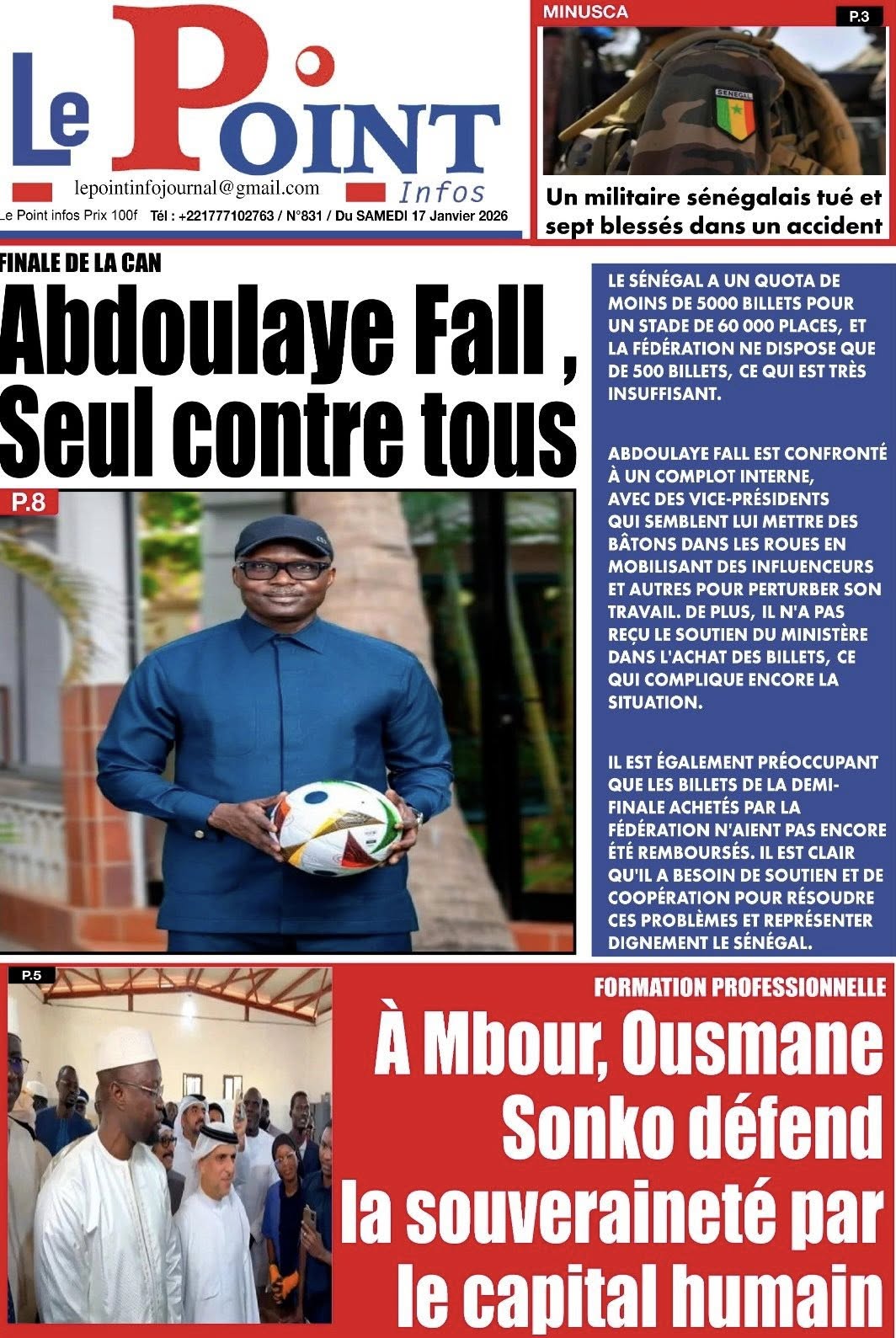 Le Point Infos

lepointinfojournal@gmail.com

Le Point infos Prix 100f Tél : +221777102763 / N°831 / Du SAMEDI 17 Janvier 2026

MINUSCA

P.3

SENEGAL

Un militaire sénégalais tué et sept blessés dans un accident

FINALE DE LA CAN

Abdoulaye Fall , Seul contre tous

P.8

LE SÉNÉGAL A UN QUOTA DE MOINS DE 5000 BILLETS POUR UN STADE DE 60 000 PLACES, ET LA FÉDÉRATION NE DISPOSE QUE DE 500 BILLETS, CE QUI EST TRÈS INSUFFISANT.

ABDOULAYE FALL EST CONFRONTÉ À UN COMPLOT INTERNE, AVEC DES VICE-PRÉSIDENTS QUI SEMBLENT LUI METTRE DES BÂTONS DANS LES ROUES EN MOBILISANT DES INFLUENCEURS ET AUTRES POUR PERTURBER SON TRAVAIL. DE PLUS, IL N'A PAS REÇU LE SOUTIEN DU MINISTÈRE DANS L'ACHAT DES BILLETS, CE QUI COMPLIQUE ENCORE LA SITUATION.

IL EST ÉGALEMENT PRÉOCCUPANT QUE LES BILLETS DE LA DEMI-FINALE ACHETÉS PAR LA FÉDÉRATION N'AIENT PAS ENCORE ÉTÉ REMBOURSÉS. IL EST CLAIR QU'IL A BESOIN DE SOUTIEN ET DE COOPÉRATION POUR RÉSOUDRE CES PROBLÈMES ET REPRÉSENTER DIGNEMENT LE SÉNÉGAL.

P.5

FORMATION PROFESSIONNELLE

À Mbour, Ousmane Sonko défend la souveraineté par le capital humain